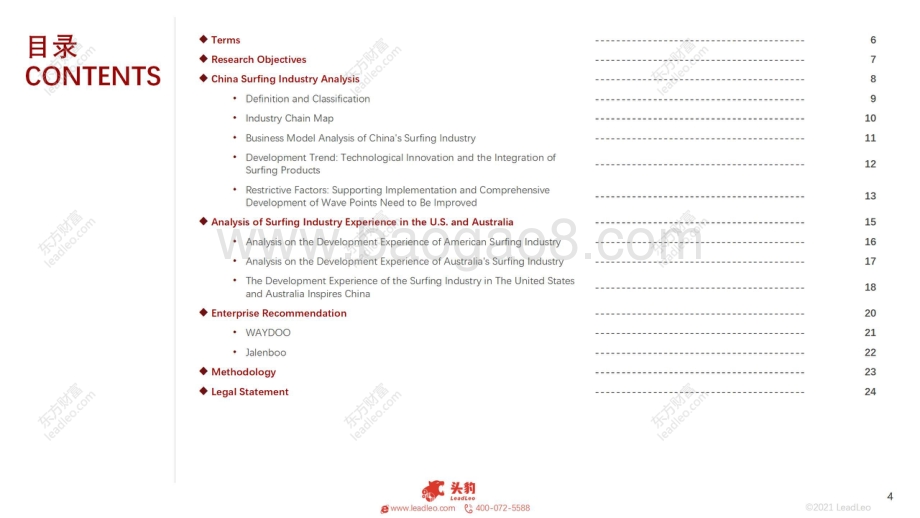 目录
CONTENTS

◆ Terms ---------------------------------------- 6
◆ Research Objectives ---------------------------------------- 7
◆ China Surfing Industry Analysis ---------------------------------------- 8
• Definition and Classification ---------------------------------------- 9
• Industry Chain Map ---------------------------------------- 10
• Business Model Analysis of China's Surfing Industry ---------------------------------------- 11
• Development Trend: Technological Innovation and the Integration of Surfing Products ---------------------------------------- 12
• Restrictive Factors: Supporting Implementation and Comprehensive Development of Wave Points Need to Be Improved ---------------------------------------- 13
◆ Analysis of Surfing Industry Experience in the U.S. and Australia ---------------------------------------- 15
• Analysis on the Development Experience of American Surfing Industry ---------------------------------------- 16
• Analysis on the Development Experience of Australia's Surfing Industry ---------------------------------------- 17
• The Development Experience of the Surfing Industry in The United States and Australia Inspires China ---------------------------------------- 18
◆ Enterprise Recommendation ---------------------------------------- 20
• WAYDOO ---------------------------------------- 21
• Jalenboo ---------------------------------------- 22
◆ Methodology ---------------------------------------- 23
◆ Legal Statement ---------------------------------------- 24

东方财富 leadleo.com
www.baogao8.com

头豹 LeadLeo
www.leadleo.com 400-072-5588
©2021 LeadLeo
4